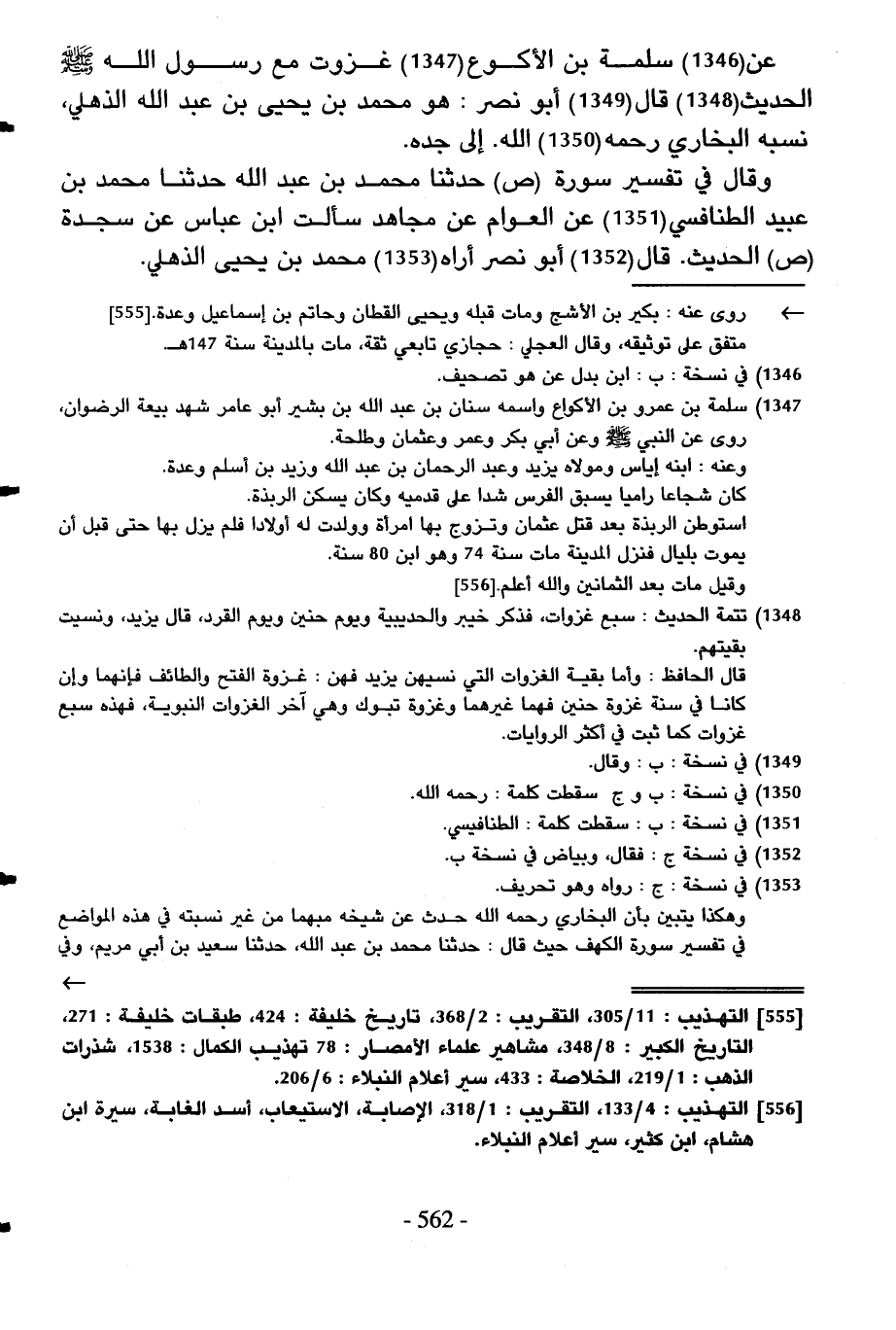 عن(1346) سلمة بن الأكوع(1347) غزوت مع رسول الله ﷺ الحديث(1348) قال(1349) أبو نصر : هو محمد بن يحيى بن عبد الله الذهلي، نسبه البخاري رحمه(1350) الله. إلى جده.

وقال في تفسير سورة (ص) حدثنا محمد بن عبد الله حدثنا محمد بن عبيد الطنافسي(1351) عن العوام عن مجاهد سألت ابن عباس عن سجدة (ص) الحديث. قال(1352) أبو نصر أراه(1353) محمد بن يحيى الذهلي.

← روى عنه : بكير بن الأشج ومات قبله ويحيى القطان وحاتم بن إسماعيل وعدة.[555] متفق على توثيقه، وقال العجلي : حجازي تابعي ثقة، مات بالمدينة سنة 147هـ.

1346) في نسخة : ب : ابن بدل عن هو تصحيف.

1347) سلمة بن عمرو بن الأكواع واسمه سنان بن عبد الله بن بشير أبو عامر شهد بيعة الرضوان، روى عن النبي ﷺ وعن أبي بكر وعمر وعثمان وطلحة.
وعنه : ابنه إياس ومولاه يزيد وعبد الرحمان بن عبد الله وزيد بن أسلم وعدة.
كان شجاعا راميا يسبق الفرس شدا على قدميه وكان يسكن الربذة.
استوطن الربذة بعد قتل عثمان وتزوج بها امرأة وولدت له أولادا فلم يزل بها حتى قبل أن يموت بليال فنزل المدينة مات سنة 74 وهو ابن 80 سنة.
وقيل مات بعد الثمانين والله أعلم.[556]

1348) تتمة الحديث : سبع غزوات، فذكر خيبر والحديبية ويوم حنين ويوم القرد، قال يزيد، ونسيت بقيتهم.
قال الحافظ : وأما بقية الغزوات التي نسيهن يزيد فهن : غزوة الفتح والطائف فإنهما وإن كانا في سنة غزوة حنين فهما غيرهما وغزوة تبوك وهي آخر الغزوات النبوية، فهذه سبع غزوات كما ثبت في أكثر الروايات.

1349) في نسخة : ب : وقال.

1350) في نسخة : ب و ج سقطت كلمة : رحمه الله.

1351) في نسخة : ب : سقطت كلمة : الطنافيسي.

1352) في نسخة ج : فقال، وبياض في نسخة ب.

1353) في نسخة : ج : رواه وهو تحريف.

وهكذا يتبين بأن البخاري رحمه الله حدث عن شيخه مبهما من غير نسبته في هذه المواضع في تفسير سورة الكهف حيث قال : حدثنا محمد بن عبد الله، حدثنا سعيد بن أبي مريم، وفي ←

[555] التهذيب : 305/11، التقريب : 368/2، تاريخ خليفة : 424، طبقات خليفة : 271، التاريخ الكبير : 348/8، مشاهير علماء الأمصار : 78 تهذيب الكمال : 1538، شذرات الذهب : 219/1، الخلاصة : 433، سير أعلام النبلاء : 206/6.

[556] التهذيب : 133/4، التقريب : 318/1، الإصابة، الاستيعاب، أسد الغابة، سيرة ابن هشام، ابن كثير، سير أعلام النبلاء.

- 562 -